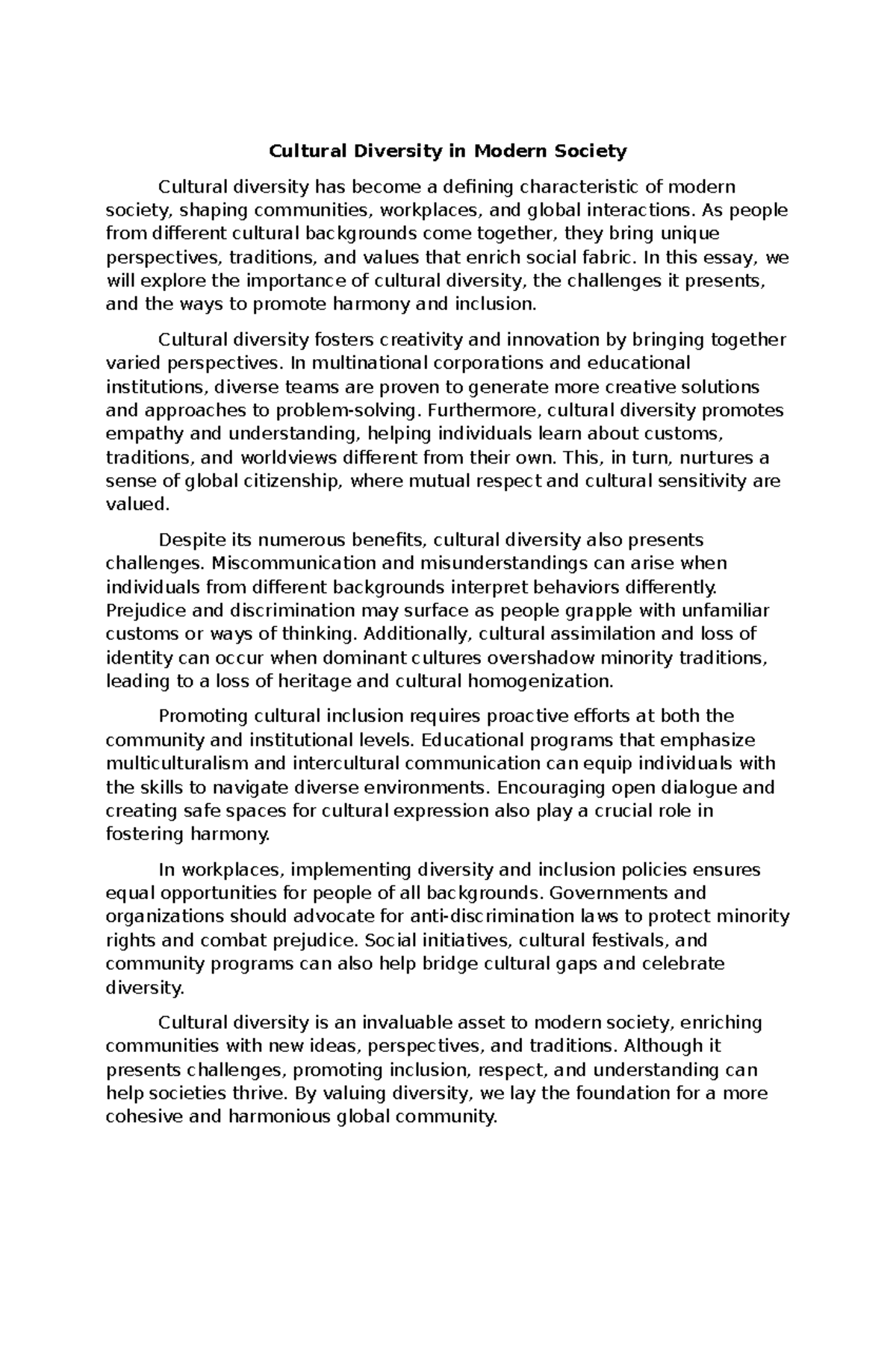 Cultural Diversity in Modern Society

Cultural diversity has become a defining characteristic of modern society, shaping communities, workplaces, and global interactions. As people from different cultural backgrounds come together, they bring unique perspectives, traditions, and values that enrich social fabric. In this essay, we will explore the importance of cultural diversity, the challenges it presents, and the ways to promote harmony and inclusion.

Cultural diversity fosters creativity and innovation by bringing together varied perspectives. In multinational corporations and educational institutions, diverse teams are proven to generate more creative solutions and approaches to problem-solving. Furthermore, cultural diversity promotes empathy and understanding, helping individuals learn about customs, traditions, and worldviews different from their own. This, in turn, nurtures a sense of global citizenship, where mutual respect and cultural sensitivity are valued.

Despite its numerous benefits, cultural diversity also presents challenges. Miscommunication and misunderstandings can arise when individuals from different backgrounds interpret behaviors differently. Prejudice and discrimination may surface as people grapple with unfamiliar customs or ways of thinking. Additionally, cultural assimilation and loss of identity can occur when dominant cultures overshadow minority traditions, leading to a loss of heritage and cultural homogenization.

Promoting cultural inclusion requires proactive efforts at both the community and institutional levels. Educational programs that emphasize multiculturalism and intercultural communication can equip individuals with the skills to navigate diverse environments. Encouraging open dialogue and creating safe spaces for cultural expression also play a crucial role in fostering harmony.

In workplaces, implementing diversity and inclusion policies ensures equal opportunities for people of all backgrounds. Governments and organizations should advocate for anti-discrimination laws to protect minority rights and combat prejudice. Social initiatives, cultural festivals, and community programs can also help bridge cultural gaps and celebrate diversity.

Cultural diversity is an invaluable asset to modern society, enriching communities with new ideas, perspectives, and traditions. Although it presents challenges, promoting inclusion, respect, and understanding can help societies thrive. By valuing diversity, we lay the foundation for a more cohesive and harmonious global community.